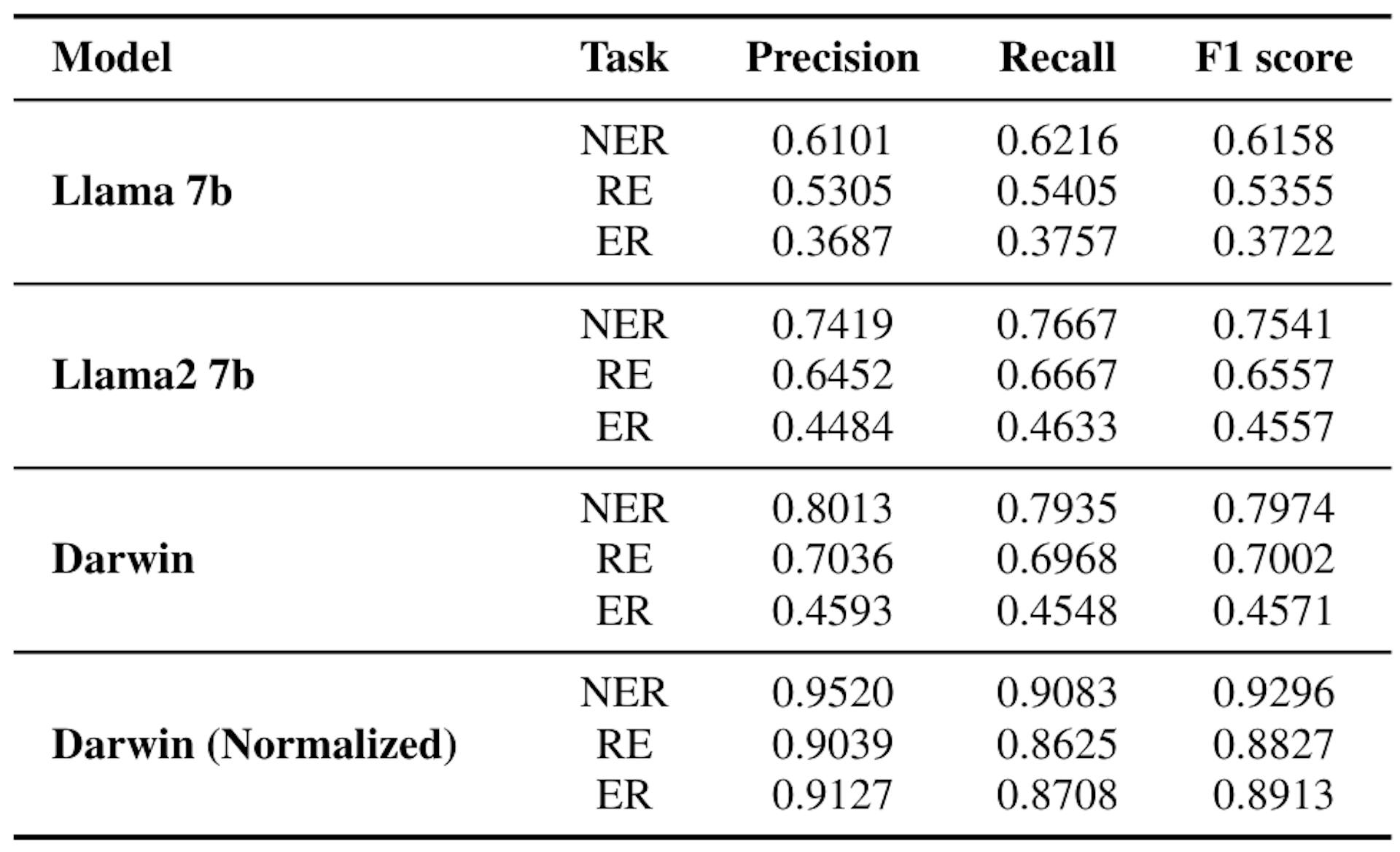 | Model | Task | Precision | Recall | F1 score |
|---|---|---|---|---|
| Llama 7b | NER | 0.6101 | 0.6216 | 0.6158 |
| | RE | 0.5305 | 0.5405 | 0.5355 |
| | ER | 0.3687 | 0.3757 | 0.3722 |
| Llama2 7b | NER | 0.7419 | 0.7667 | 0.7541 |
| | RE | 0.6452 | 0.6667 | 0.6557 |
| | ER | 0.4484 | 0.4633 | 0.4557 |
| Darwin | NER | 0.8013 | 0.7935 | 0.7974 |
| | RE | 0.7036 | 0.6968 | 0.7002 |
| | ER | 0.4593 | 0.4548 | 0.4571 |
| Darwin (Normalized) | NER | 0.9520 | 0.9083 | 0.9296 |
| | RE | 0.9039 | 0.8625 | 0.8827 |
| | ER | 0.9127 | 0.8708 | 0.8913 |